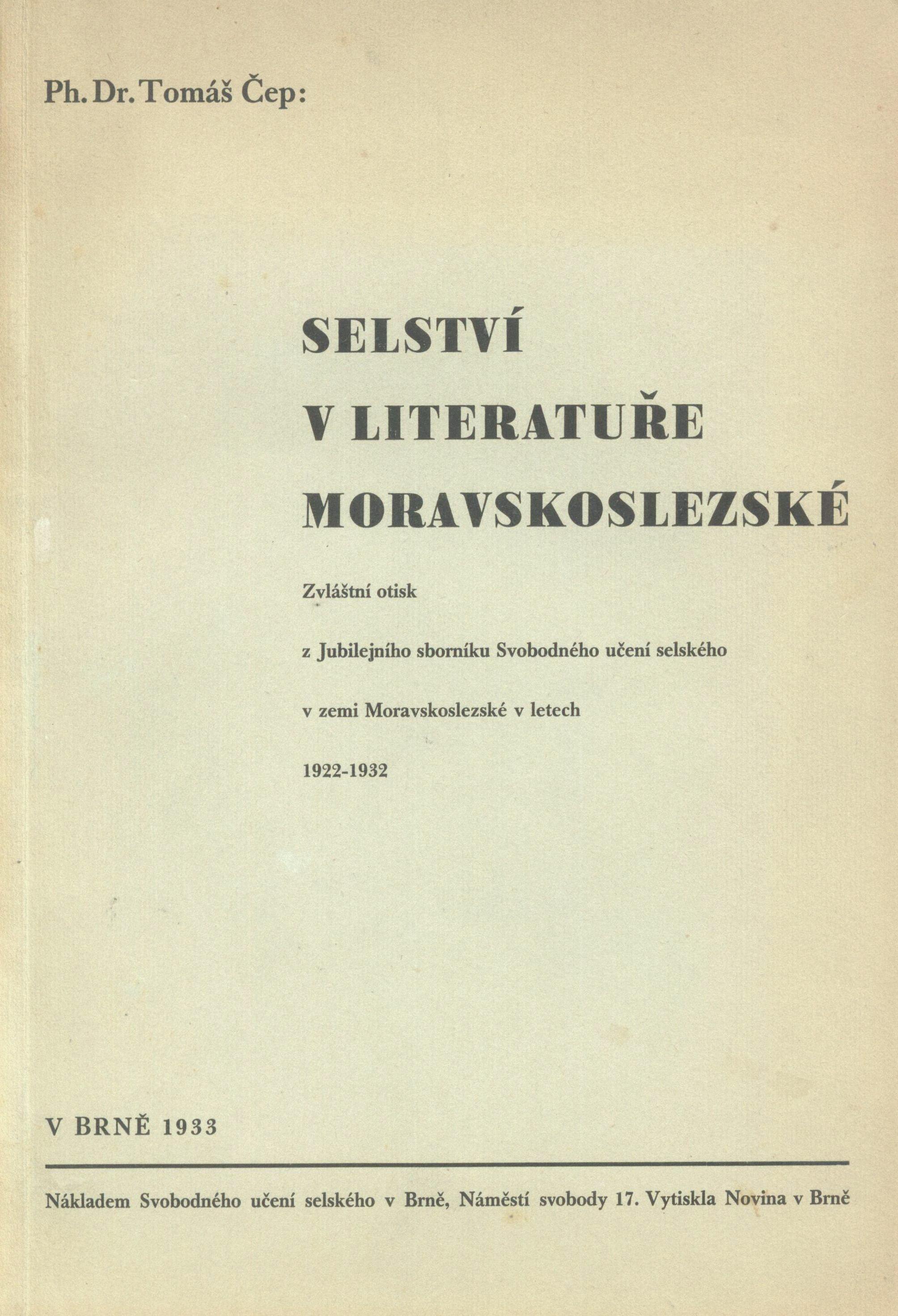 Ph. Dr. Tomáš Čep:

SELSTVÍ
V LITERATUŘE
MORAVSKOSLEZSKÉ

Zvláštní otisk

z Jubilejního sborníku Svobodného učení selského

v zemi Moravskoslezské v letech

1922-1932

V BRNĚ 1933

Nákladem Svobodného učení selského v Brně, Náměstí svobody 17. Vytiskla Novina v Brně